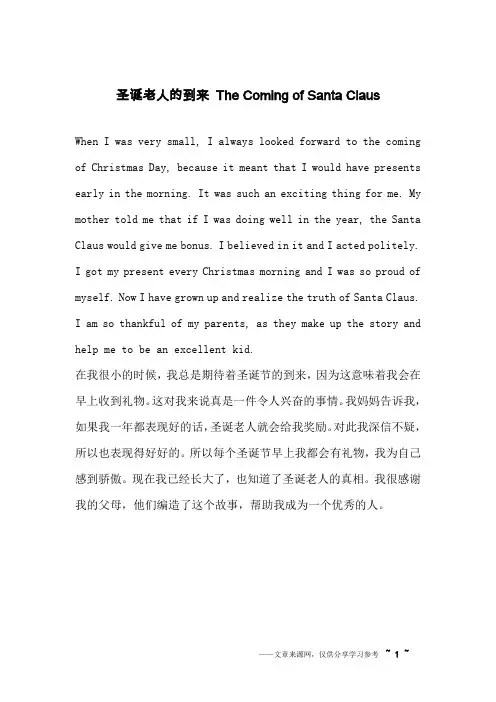 圣诞老人的到来 The Coming of Santa Claus

When I was very small, I always looked forward to the coming of Christmas Day, because it meant that I would have presents early in the morning. It was such an exciting thing for me. My mother told me that if I was doing well in the year, the Santa Claus would give me bonus. I believed in it and I acted politely. I got my present every Christmas morning and I was so proud of myself. Now I have grown up and realize the truth of Santa Claus. I am so thankful of my parents, as they make up the story and help me to be an excellent kid.
在我很小的时候，我总是期待着圣诞节的到来，因为这意味着我会在早上收到礼物。这对我来说真是一件令人兴奋的事情。我妈妈告诉我，如果我一年都表现好的话，圣诞老人就会给我奖励。对此我深信不疑，所以也表现得好好的。所以每个圣诞节早上我都会有礼物，我为自己感到骄傲。现在我已经长大了，也知道了圣诞老人的真相。我很感谢我的父母，他们编造了这个故事，帮助我成为一个优秀的人。

——文章来源网，仅供分享学习参考 ~ 1 ~